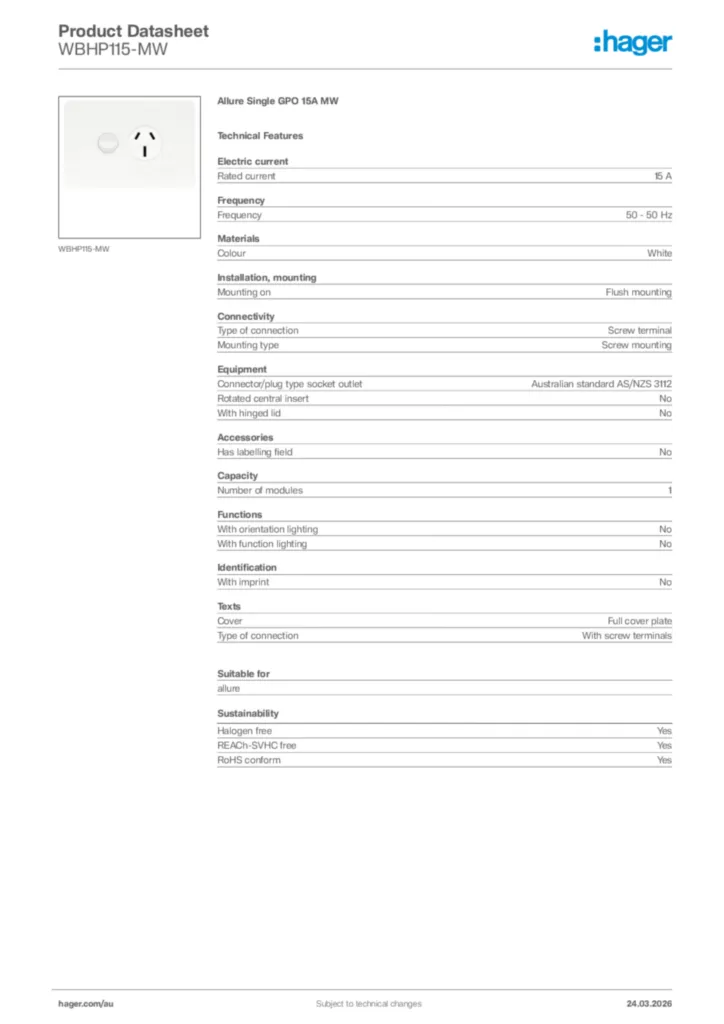 Product Datasheet
WBHP115-MW

:hager

WBHP115-MW

Allure Single GPO 15A MW

Technical Features

Electric current

| Rated current | 15 A |
|---|---|

Frequency

| Frequency | 50 - 50 Hz |
|---|---|

Materials

| Colour | White |
|---|---|

Installation, mounting

| Mounting on | Flush mounting |
|---|---|

Connectivity

| Type of connection | Screw terminal |
|---|---|
| Mounting type | Screw mounting |

Equipment

| Connector/plug type socket outlet | Australian standard AS/NZS 3112 |
|---|---|
| Rotated central insert | No |
| With hinged lid | No |

Accessories

| Has labelling field | No |
|---|---|

Capacity

| Number of modules | 1 |
|---|---|

Functions

| With orientation lighting | No |
|---|---|
| With function lighting | No |

Identification

| With imprint | No |
|---|---|

Texts

| Cover | Full cover plate |
|---|---|
| Type of connection | With screw terminals |

Suitable for

allure

Sustainability

| Halogen free | Yes |
|---|---|
| REACh-SVHC free | Yes |
| RoHS conform | Yes |

hager.com/au

Subject to technical changes

24.03.2026